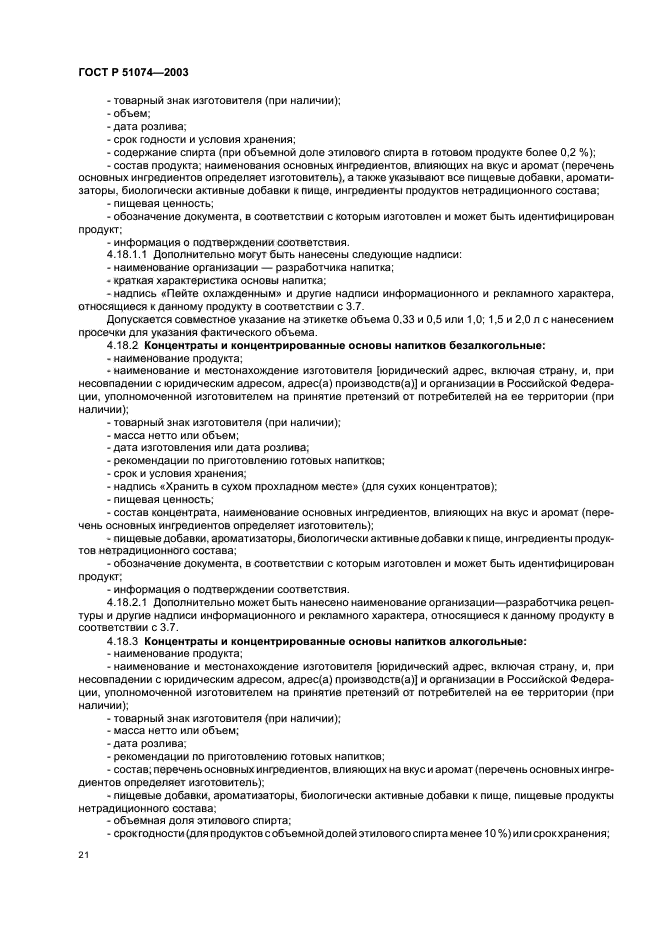 ГОСТ Р 51074—2003

- товарный знак изготовителя (при наличии);
- объем;
- дата розлива;
- срок годности и условия хранения;
- содержание спирта (при объемной доле этилового спирта в готовом продукте более 0,2 %);
- состав продукта; наименования основных ингредиентов, влияющих на вкус и аромат (перечень основных ингредиентов определяет изготовитель), а также указывают все пищевые добавки, ароматизаторы, биологически активные добавки к пище, ингредиенты продуктов нетрадиционного состава;
- пищевая ценность;
- обозначение документа, в соответствии с которым изготовлен и может быть идентифицирован продукт;
- информация о подтверждении соответствия.
4.18.1.1 Дополнительно могут быть нанесены следующие надписи:
- наименование организации — разработчика напитка;
- краткая характеристика основы напитка;
- надпись «Пейте охлажденным» и другие надписи информационного и рекламного характера, относящиеся к данному продукту в соответствии с 3.7.
Допускается совместное указание на этикетке объема 0,33 и 0,5 или 1,0; 1,5 и 2,0 л с нанесением просечки для указания фактического объема.
4.18.2 **Концентраты и концентрированные основы напитков безалкогольные:**
- наименование продукта;
- наименование и местонахождение изготовителя [юридический адрес, включая страну, и, при несовпадении с юридическим адресом, адрес(а) производств(а)] и организации в Российской Федерации, уполномоченной изготовителем на принятие претензий от потребителей на ее территории (при наличии);
- товарный знак изготовителя (при наличии);
- масса нетто или объем;
- дата изготовления или дата розлива;
- рекомендации по приготовлению готовых напитков;
- срок и условия хранения;
- надпись «Хранить в сухом прохладном месте» (для сухих концентратов);
- пищевая ценность;
- состав концентрата, наименование основных ингредиентов, влияющих на вкус и аромат (перечень основных ингредиентов определяет изготовитель);
- пищевые добавки, ароматизаторы, биологически активные добавки к пище, ингредиенты продуктов нетрадиционного состава;
- обозначение документа, в соответствии с которым изготовлен и может быть идентифицирован продукт;
- информация о подтверждении соответствия.
4.18.2.1 Дополнительно может быть нанесено наименование организации—разработчика рецептуры и другие надписи информационного и рекламного характера, относящиеся к данному продукту в соответствии с 3.7.
4.18.3 **Концентраты и концентрированные основы напитков алкогольные:**
- наименование продукта;
- наименование и местонахождение изготовителя [юридический адрес, включая страну, и, при несовпадении с юридическим адресом, адрес(а) производств(а)] и организации в Российской Федерации, уполномоченной изготовителем на принятие претензий от потребителей на ее территории (при наличии);
- товарный знак изготовителя (при наличии);
- масса нетто или объем;
- дата розлива;
- рекомендации по приготовлению готовых напитков;
- состав; перечень основных ингредиентов, влияющих на вкус и аромат (перечень основных ингредиентов определяет изготовитель);
- пищевые добавки, ароматизаторы, биологически активные добавки к пище, пищевые продукты нетрадиционного состава;
- объемная доля этилового спирта;
- срок годности (для продуктов с объемной долей этилового спирта менее 10 %) или срок хранения;

21